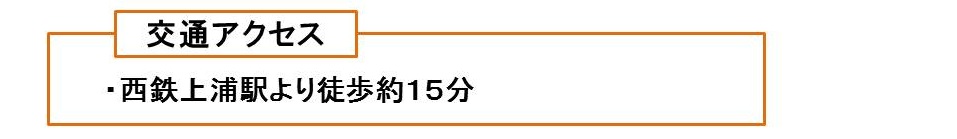 交通アクセス

・西鉄上浦駅より徒歩約15分